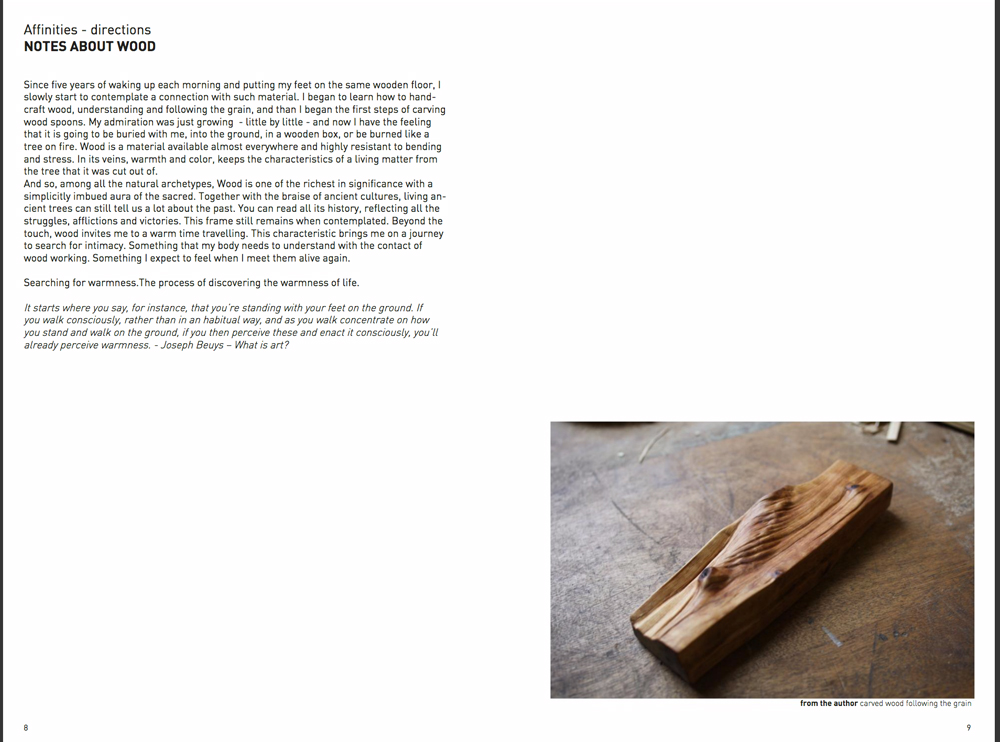 Affinities - directions
NOTES ABOUT WOOD

Since five years of waking up each morning and putting my feet on the same wooden floor, I slowly start to contemplate a connection with such material. I began to learn how to handcraft wood, understanding and following the grain, and than I began the first steps of carving wood spoons. My admiration was just growing - little by little - and now I have the feeling that it is going to be buried with me, into the ground, in a wooden box, or be burned like a tree on fire. Wood is a material available almost everywhere and highly resistant to bending and stress. In its veins, warmth and color, keeps the characteristics of a living matter from the tree that it was cut out of.
And so, among all the natural archetypes, Wood is one of the richest in significance with a simplicitly imbued aura of the sacred. Together with the braise of ancient cultures, living ancient trees can still tell us a lot about the past. You can read all its history, reflecting all the struggles, afflictions and victories. This frame still remains when contemplated. Beyond the touch, wood invites me to a warm time travelling. This characteristic brings me on a journey to search for intimacy. Something that my body needs to understand with the contact of wood working. Something I expect to feel when I meet them alive again.

Searching for warmness.The process of discovering the warmness of life.

It starts where you say, for instance, that you're standing with your feet on the ground. If you walk consciously, rather than in an habitual way, and as you walk concentrate on how you stand and walk on the ground, if you then perceive these and enact it consciously, you'll already perceive warmness. - Joseph Beuys – What is art?

from the author carved wood following the grain

8

9